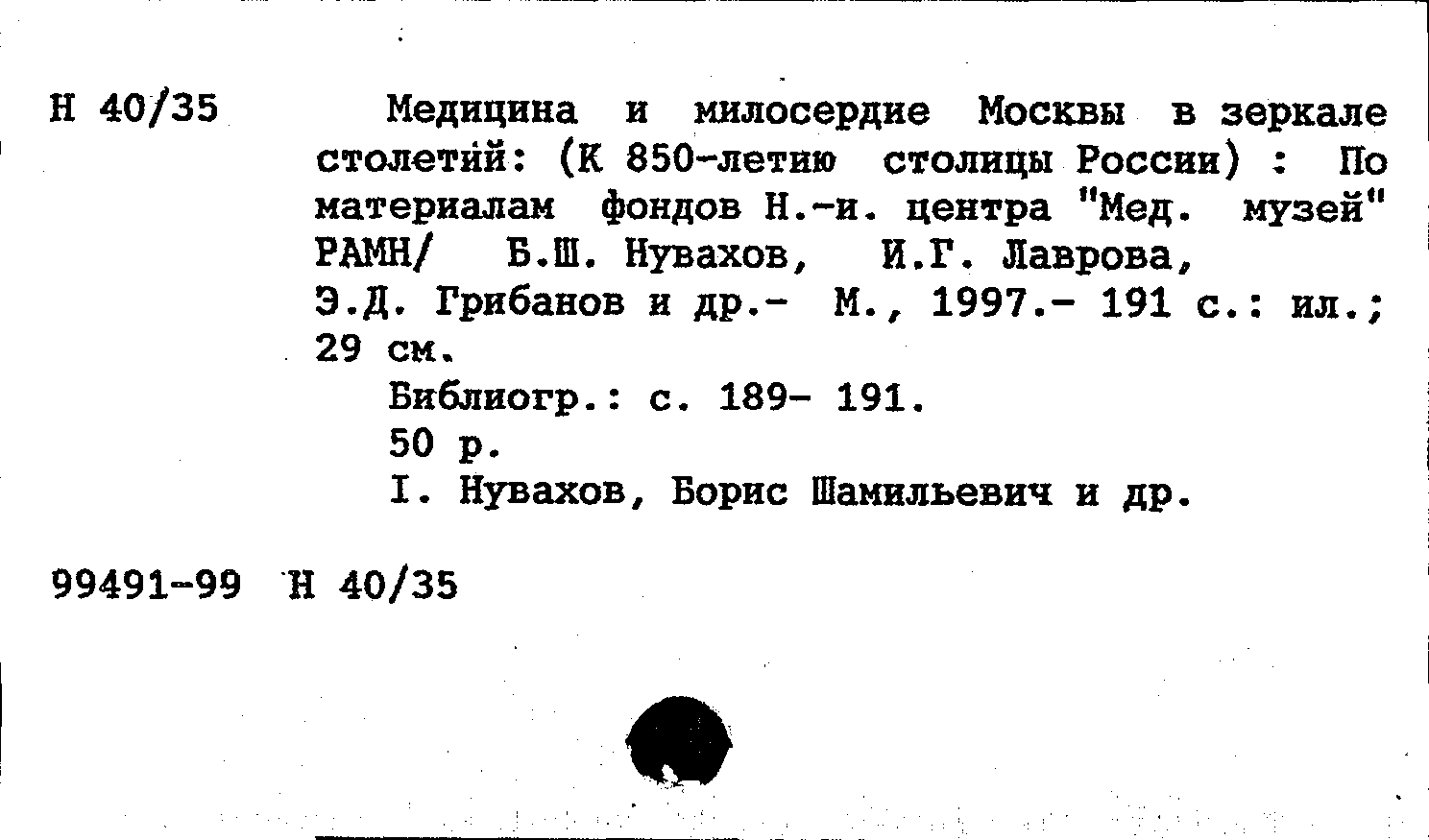 Н 40/35

Медицина и милосердие Москвы в зеркале столетий: (К 850-летию столицы России) : По материалам фондов Н.-и. центра "Мед. музей" РАМН/ Б.Ш. Нувахов, И.Г. Лаврова, Э.Д. Грибанов и др.- М., 1997.- 191 с.: ил.; 29 см.

Библиогр.: с. 189- 191.

50 р.

I. Нувахов, Борис Шамильевич и др.

99491-99 Н 40/35